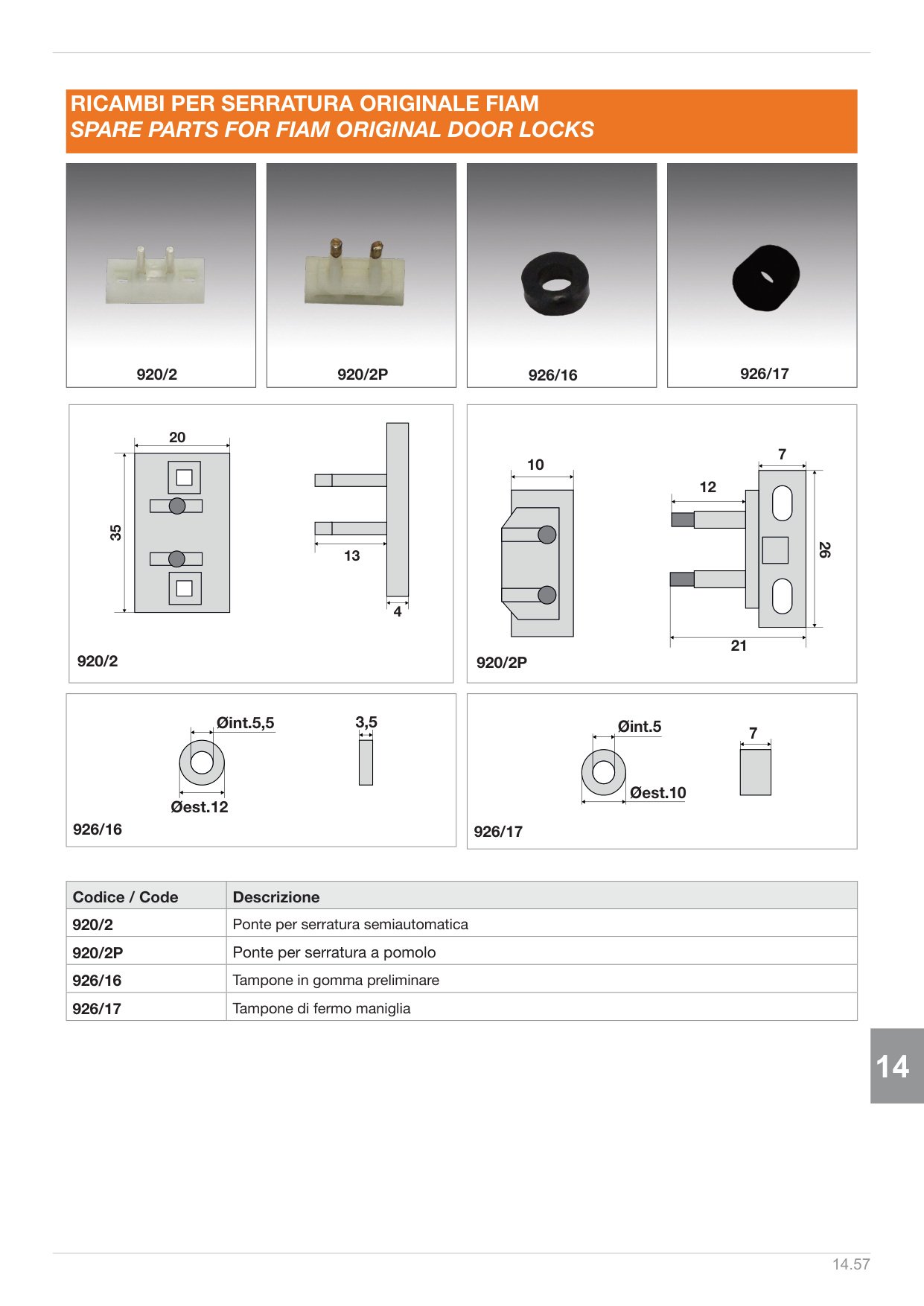 RICAMBI PER SERRATURA ORIGINALE FIAM
SPARE PARTS FOR FIAM ORIGINAL DOOR LOCKS

920/2

920/2P

926/16

926/17

20
35
13
4
920/2

10
7
12
26
21
920/2P

Øint.5,5
3,5
Øest.12
926/16

Øint.5
7
Øest.10
926/17

| Codice / Code | Descrizione |
|---|---|
| 920/2 | Ponte per serratura semiautomatica |
| 920/2P | Ponte per serratura a pomolo |
| 926/16 | Tampone in gomma preliminare |
| 926/17 | Tampone di fermo maniglia |

14

14.57